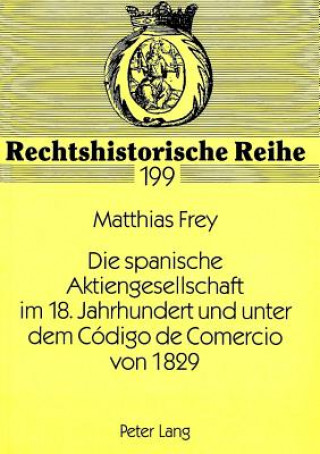 Rechtshistorische Reihe
199

Matthias Frey

Die spanische Aktiengesellschaft im 18. Jahrhundert und unter dem Código de Comercio von 1829

Peter Lang